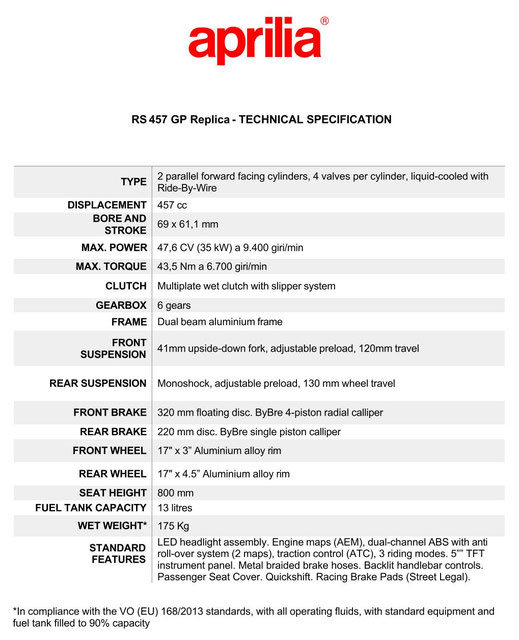 aprilia®

RS 457 GP Replica - TECHNICAL SPECIFICATION

| TYPE | 2 parallel forward facing cylinders, 4 valves per cylinder, liquid-cooled with Ride-By-Wire |
|---|---|
| DISPLACEMENT | 457 cc |
| BORE AND STROKE | 69 x 61,1 mm |
| MAX. POWER | 47,6 CV (35 kW) a 9.400 giri/min |
| MAX. TORQUE | 43,5 Nm a 6.700 giri/min |
| CLUTCH | Multiplate wet clutch with slipper system |
| GEARBOX | 6 gears |
| FRAME | Dual beam aluminium frame |
| FRONT SUSPENSION | 41mm upside-down fork, adjustable preload, 120mm travel |
| REAR SUSPENSION | Monoshock, adjustable preload, 130 mm wheel travel |
| FRONT BRAKE | 320 mm floating disc. ByBre 4-piston radial calliper |
| REAR BRAKE | 220 mm disc. ByBre single piston calliper |
| FRONT WHEEL | 17" x 3" Aluminium alloy rim |
| REAR WHEEL | 17" x 4.5" Aluminium alloy rim |
| SEAT HEIGHT | 800 mm |
| FUEL TANK CAPACITY | 13 litres |
| WET WEIGHT* | 175 Kg |
| STANDARD FEATURES | LED headlight assembly. Engine maps (AEM), dual-channel ABS with anti roll-over system (2 maps), traction control (ATC), 3 riding modes. 5"" TFT instrument panel. Metal braided brake hoses. Backlit handlebar controls. Passenger Seat Cover. Quickshift. Racing Brake Pads (Street Legal). |

*In compliance with the VO (EU) 168/2013 standards, with all operating fluids, with standard equipment and fuel tank filled to 90% capacity